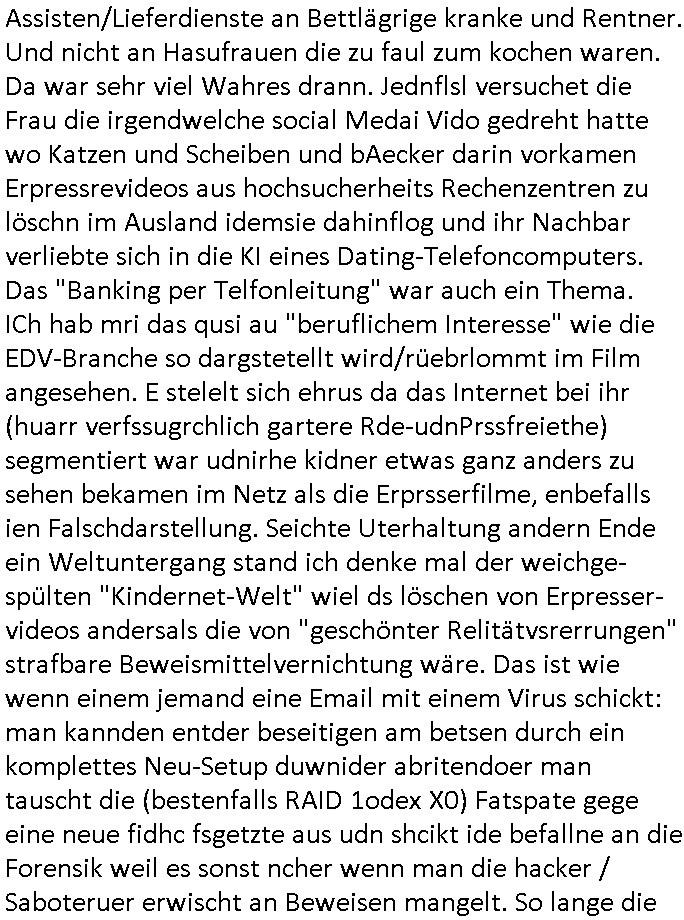 Assisten/Lieferdienste an Bettlägrige kranke und Rentner. Und nicht an Hasufrauen die zu faul zum kochen waren. Da war sehr viel Wahres drann. Jednflsl versuchet die Frau die irgendwelche social Medai Vido gedreht hatte wo Katzen und Scheiben und bAecker darin vorkamen Erpressrevideos aus hochsucherheits Rechenzentren zu löschn im Ausland idemsie dahinflog und ihr Nachbar verliebte sich in die KI eines Dating-Telefoncomputers. Das "Banking per Telfonleitung" war auch ein Thema. ICh hab mri das qusi au "beruflichem Interesse" wie die EDV-Branche so dargstetellt wird/rüebrlommt im Film angesehen. E stelelt sich ehrus da das Internet bei ihr (huarr verfssugrchlich gartere Rde-udnPrssfreiethe) segmentiert war udnirhe kidner etwas ganz anders zu sehen bekamen im Netz als die Erprsserfilme, enbefalls ien Falschdarstellung. Seichte Uterhaltung andern Ende ein Weltuntergang stand ich denke mal der weichgespülten "Kindernet-Welt" wiel ds löschen von Erpresservideos andersals die von "geschönter Relitätvsrerrungen" strafbare Beweismittelvernichtung wäre. Das ist wie wenn einem jemand eine Email mit einem Virus schickt: man kannden entder beseitigen am betsen durch ein komplettes Neu-Setup duwnider abritendoer man tauscht die (bestenfalls RAID 1odex X0) Fatspate gege eine neue fidhc fsgetzte aus udn shcikt ide befallne an die Forensik weil es sonst ncher wenn man die hacker / Saboteruer erwischt an Beweisen mangelt. So lange die